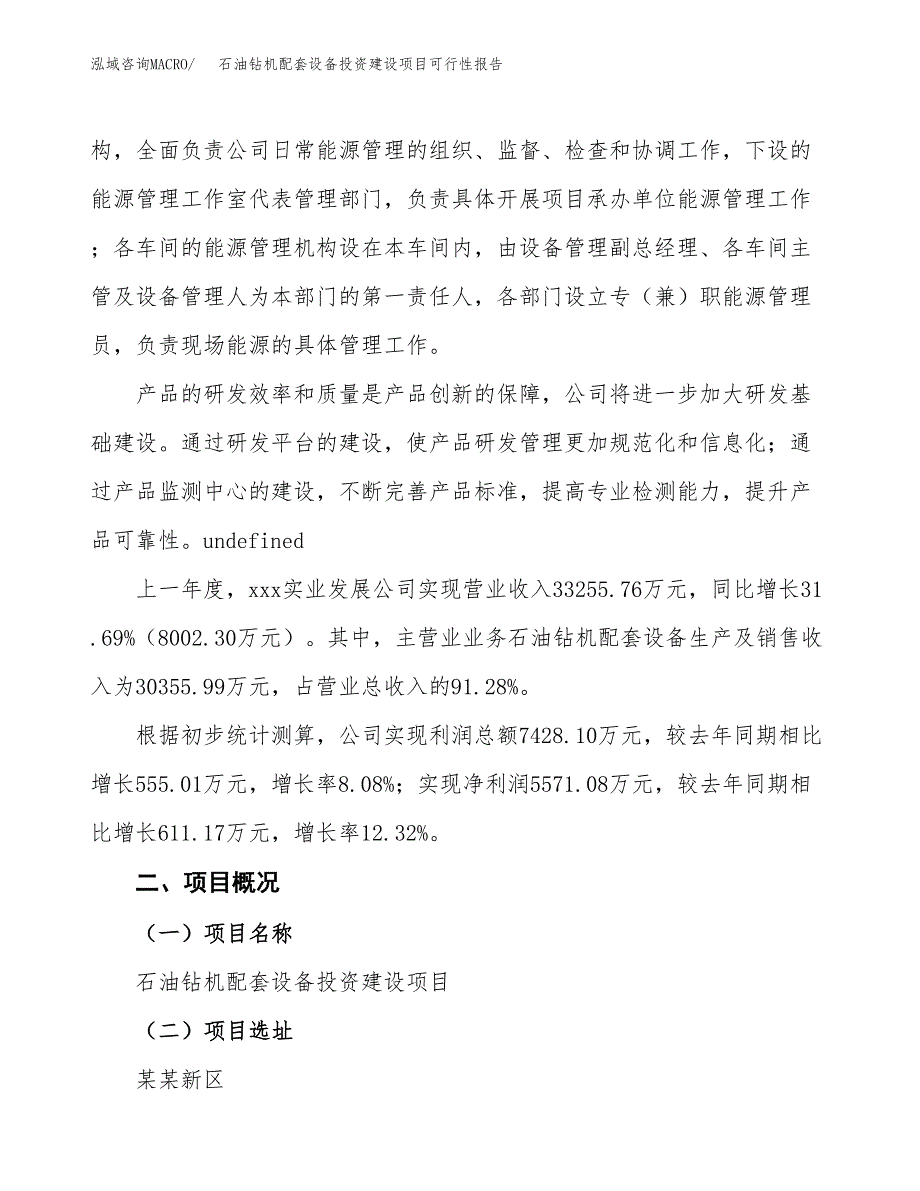 泓域咨询MACRO/ 石油钻机配套设备投资建设项目可行性报告

构，全面负责公司日常能源管理的组织、监督、检查和协调工作，下设的能源管理工作室代表管理部门，负责具体开展项目承办单位能源管理工作；各车间的能源管理机构设在本车间内，由设备管理副总经理、各车间主管及设备管理人为本部门的第一责任人，各部门设立专（兼）职能源管理员，负责现场能源的具体管理工作。

产品的研发效率和质量是产品创新的保障，公司将进一步加大研发基础建设。通过研发平台的建设，使产品研发管理更加规范化和信息化；通过产品监测中心的建设，不断完善产品标准，提高专业检测能力，提升产品可靠性。undefined

上一年度，xxx实业发展公司实现营业收入33255.76万元，同比增长31.69%（8002.30万元）。其中，主营业业务石油钻机配套设备生产及销售收入为30355.99万元，占营业总收入的91.28%。

根据初步统计测算，公司实现利润总额7428.10万元，较去年同期相比增长555.01万元，增长率8.08%；实现净利润5571.08万元，较去年同期相比增长611.17万元，增长率12.32%。

二、项目概况

（一）项目名称

石油钻机配套设备投资建设项目

（二）项目选址

某某新区